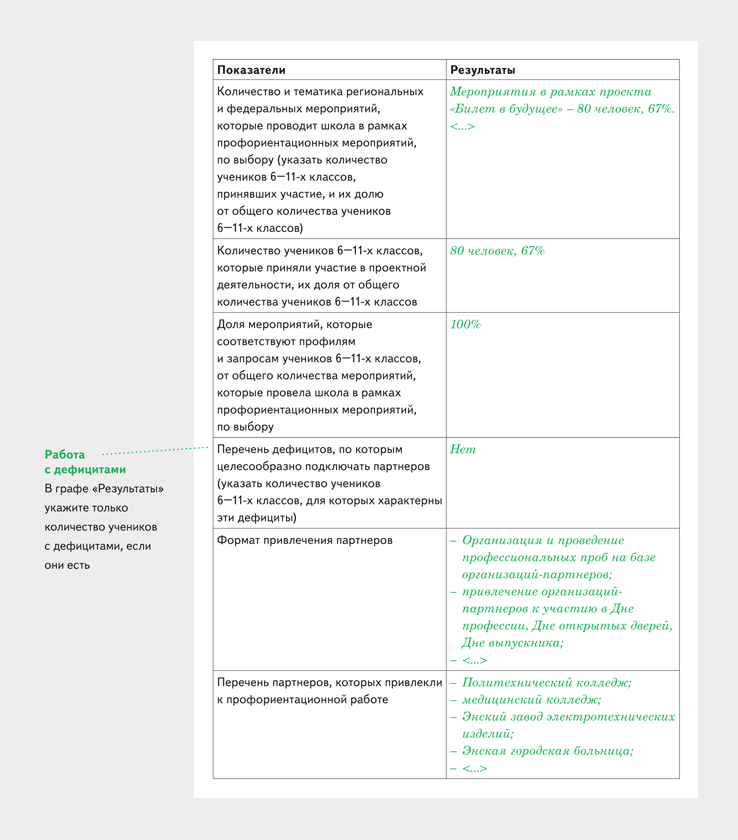 | Показатели | Результаты |
|---|---|
| Количество и тематика региональных и федеральных мероприятий, которые проводит школа в рамках профориентационных мероприятий, по выбору (указать количество учеников 6—11-х классов, принявших участие, и их долю от общего количества учеников 6—11-х классов) | Мероприятия в рамках проекта «Билет в будущее» – 80 человек, 67%. <...> |
| Количество учеников 6—11-х классов, которые приняли участие в проектной деятельности, их доля от общего количества учеников 6—11-х классов | 80 человек, 67% |
| Доля мероприятий, которые соответствуют профилям и запросам учеников 6—11-х классов, от общего количества мероприятий, которые провела школа в рамках профориентационных мероприятий, по выбору | 100% |
| Перечень дефицитов, по которым целесообразно подключать партнеров (указать количество учеников 6—11-х классов, для которых характерны эти дефициты) | Нет |
| Формат привлечения партнеров | – Организация и проведение профессиональных проб на базе организаций-партнеров; – привлечение организаций-партнеров к участию в Дне профессии, Дне открытых дверей, Дне выпускника; – <...> |
| Перечень партнеров, которых привлекли к профориентационной работе | – Политехнический колледж; – медицинский колледж; – Энский завод электротехнических изделий; – Энская городская больница; – <...> |

Работа с дефицитами
В графе «Результаты» укажите только количество учеников с дефицитами, если они есть